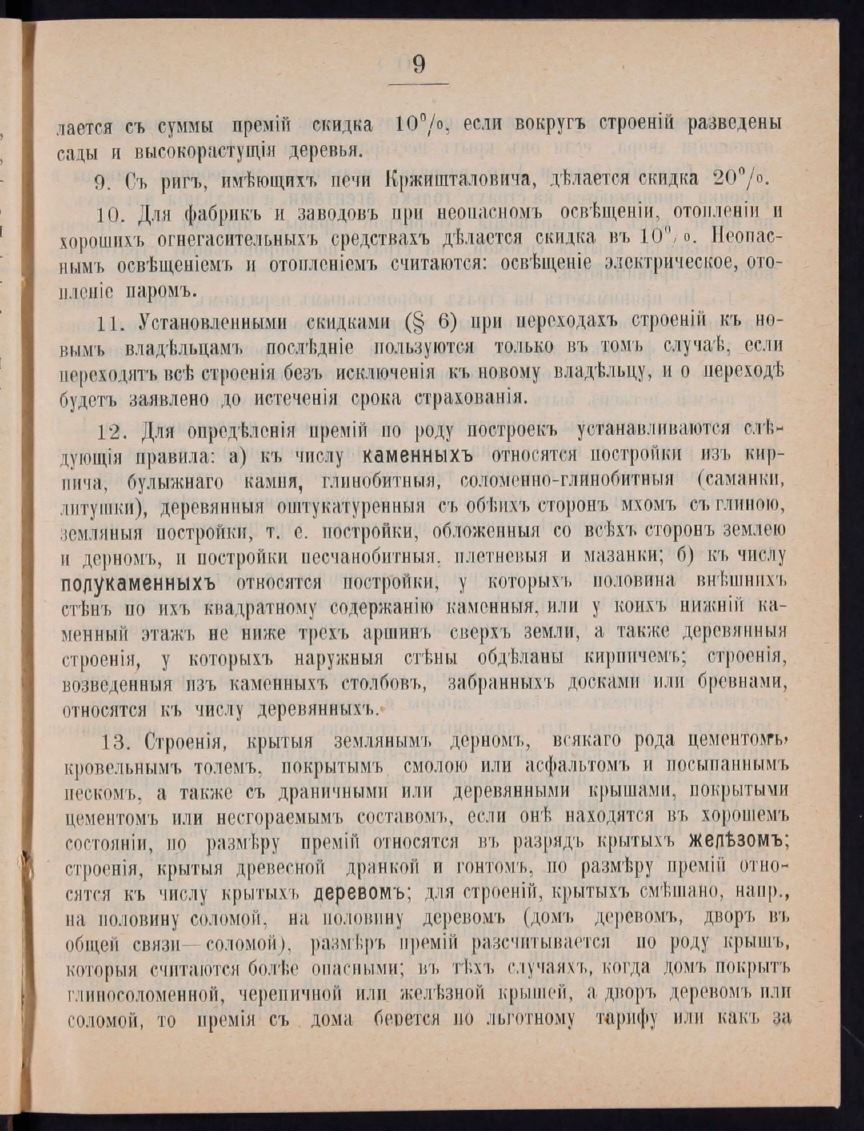 9

лается съ суммы премій скидка 10%, если вокругъ строеній разведены сады и высокорастущія деревья.

9. Съ ригъ, имѣющихъ печи Кржишталовича, дѣлается скидка 20%.

10. Для фабрикъ и заводовъ при неопасномъ освѣщеніи, отопленіи и хорошихъ огнегасительныхъ средствахъ дѣлается скидка въ 10%. Неопаснымъ освѣщеніемъ и отопленіемъ считаются: освѣщеніе электрическое, отопленіе паромъ.

11. Установленными скидками (§ 6) при переходахъ строеній къ новымъ владѣльцамъ послѣдніе пользуются только въ томъ случаѣ, если переходятъ всѣ строенія безъ исключенія къ новому владѣльцу, и о переходѣ будетъ заявлено до истеченія срока страхованія.

12. Для опредѣленія премій по роду построекъ устанавливаются слѣдующія правила: а) къ числу каменныхъ относятся постройки изъ кирпича, булыжнаго камня, глинобитныя, соломенно-глинобитныя (саманки, литушки), деревянныя оштукатуренныя съ обѣихъ сторонъ мхомъ съ глиною, земляныя постройки, т. е. постройки, обложенныя со всѣхъ сторонъ землею и дерномъ, и постройки песчанобитныя, плетневыя и мазанки; б) къ числу полукаменныхъ относятся постройки, у которыхъ половина внѣшнихъ стѣнъ по ихъ квадратному содержанію каменныя, или у коихъ нижній каменный этажъ не ниже трехъ аршинъ сверхъ земли, а также деревянныя строенія, у которыхъ наружныя стѣны обдѣланы кирпичемъ; строенія, возведенныя изъ каменныхъ столбовъ, забранныхъ досками или бревнами, относятся къ числу деревянныхъ.

13. Строенія, крытыя землянымъ дерномъ, всякаго рода цементомъ, кровельнымъ толемъ, покрытымъ смолою или асфальтомъ и посыпаннымъ пескомъ, а также съ драничными или деревянными крышами, покрытыми цементомъ или несгораемымъ составомъ, если онѣ находятся въ хорошемъ состояніи, по размѣру премій относятся въ разрядъ крытыхъ желѣзомъ; строенія, крытыя древесной дранкой и гонтомъ, по размѣру премій относятся къ числу крытыхъ деревомъ; для строеній, крытыхъ смѣшано, напр., на половину соломой, на половину деревомъ (домъ деревомъ, дворъ въ общей связи—соломой), размѣръ премій разсчитывается по роду крышъ, которыя считаются болѣе опасными; въ тѣхъ случаяхъ, когда домъ покрытъ глиносоломенной, черепичной или желѣзной крышей, а дворъ деревомъ или соломой, то премія съ дома берется по льготному тарифу или какъ за